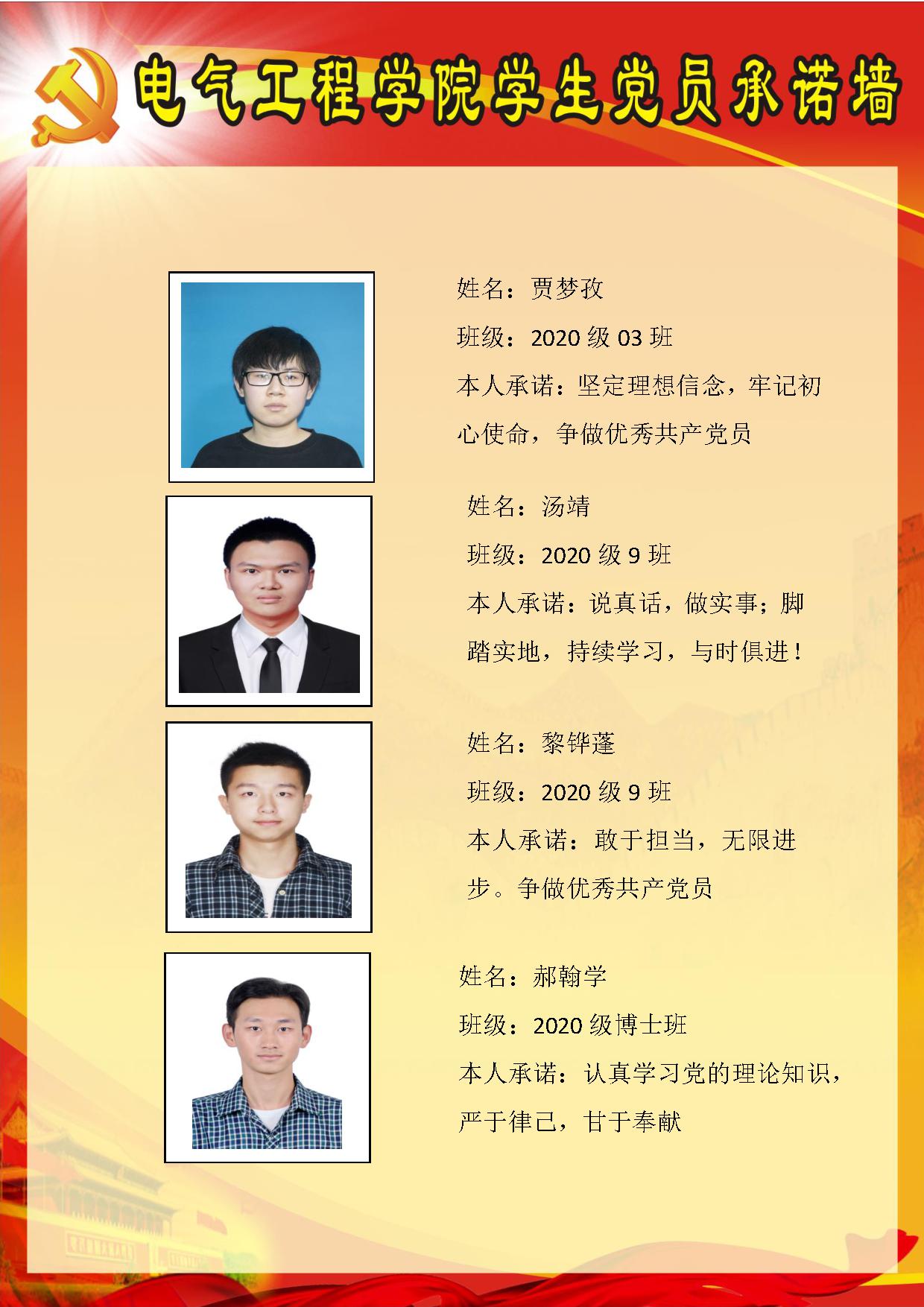 电气工程学院学生党员承诺墙

姓名：贾梦孜

班级：2020级03班

本人承诺：坚定理想信念，牢记初心使命，争做优秀共产党员

姓名：汤靖

班级：2020级9班

本人承诺：说真话，做实事；脚踏实地，持续学习，与时俱进！

姓名：黎铧蓬

班级：2020级9班

本人承诺：敢于担当，无限进步。争做优秀共产党员

姓名：郝翰学

班级：2020级博士班

本人承诺：认真学习党的理论知识，严于律己，甘于奉献